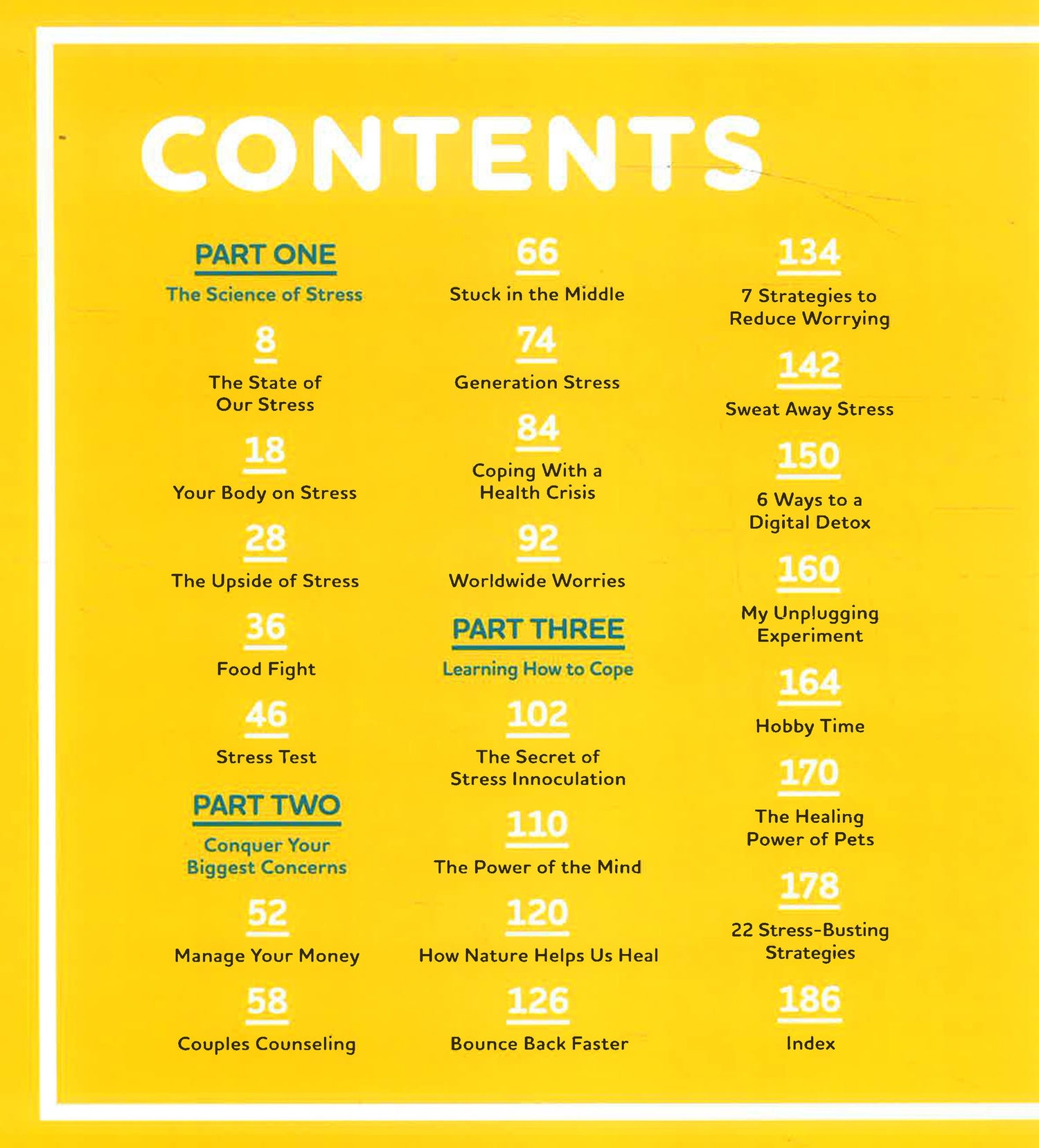 CONTENTS

PART ONE
The Science of Stress

8
The State of Our Stress

18
Your Body on Stress

28
The Upside of Stress

36
Food Fight

46
Stress Test

PART TWO
Conquer Your Biggest Concerns

52
Manage Your Money

58
Couples Counseling

66
Stuck in the Middle

74
Generation Stress

84
Coping With a Health Crisis

92
Worldwide Worries

PART THREE
Learning How to Cope

102
The Secret of Stress Innoculation

110
The Power of the Mind

120
How Nature Helps Us Heal

126
Bounce Back Faster

134
7 Strategies to Reduce Worrying

142
Sweat Away Stress

150
6 Ways to a Digital Detox

160
My Unplugging Experiment

164
Hobby Time

170
The Healing Power of Pets

178
22 Stress-Busting Strategies

186
Index